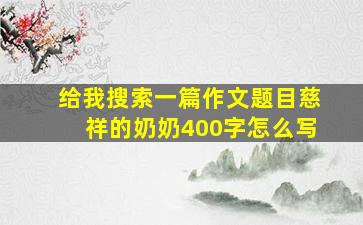 给我搜索一篇作文题目慈祥的奶奶400字怎么写